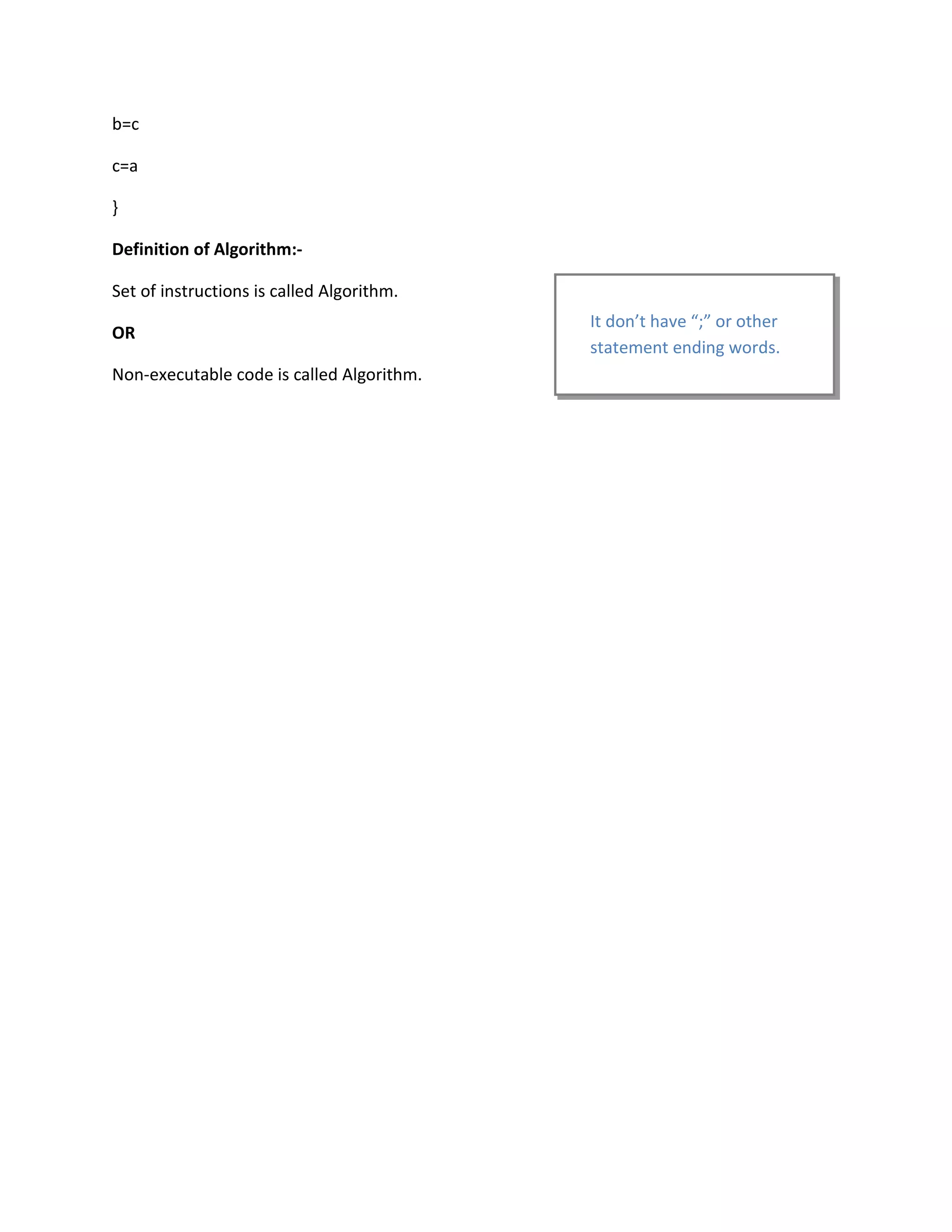 b=c

c=a

}

Definition of Algorithm:-

Set of instructions is called Algorithm.

OR

Non-executable code is called Algorithm.

It don't have ";" or other statement ending words.